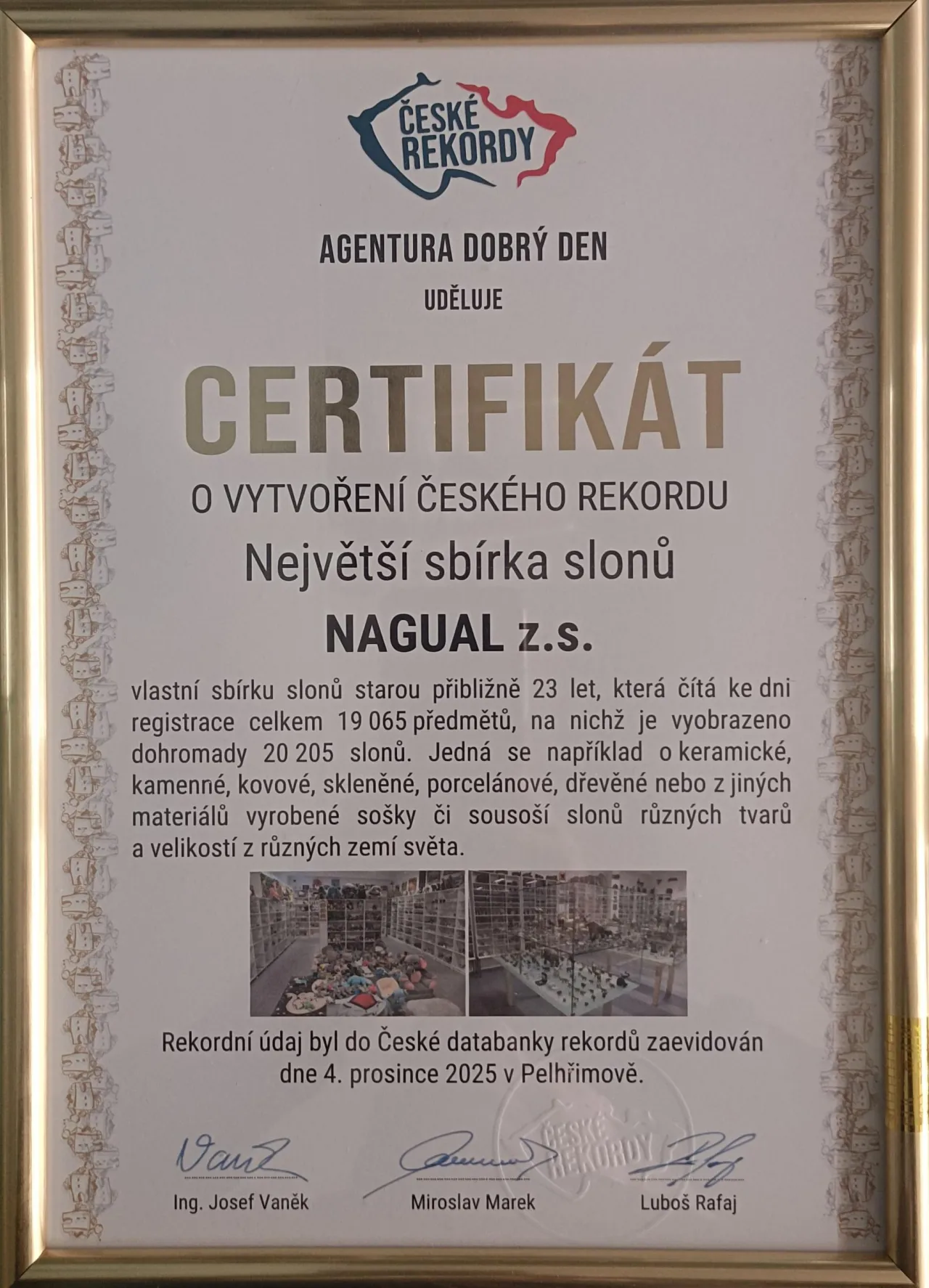 ČESKÉ REKORDY

AGENTURA DOBRÝ DEN

UDĚLUJE

CERTIFIKÁT

O VYTVOŘENÍ ČESKÉHO REKORDU

Největší sbírka slonů

NAGUAL z.s.

vlastní sbírku slonů starou přibližně 23 let, která čítá ke dni registrace celkem 19 065 předmětů, na nichž je vyobrazeno dohromady 20 205 slonů. Jedná se například o keramické, kamenné, kovové, skleněné, porcelánové, dřevěné nebo z jiných materiálů vyrobené sošky či sousoší slonů různých tvarů a velikostí z různých zemí světa.

Rekordní údaj byl do České databanky rekordů zaevidován dne 4. prosince 2025 v Pelhřimově.

Ing. Josef Vaněk

Miroslav Marek

Luboš Rafaj

ČESKÉ REKORDY